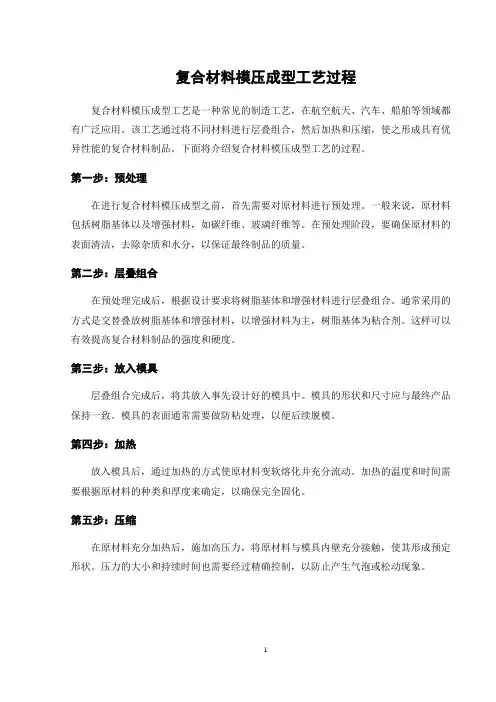 复合材料模压成型工艺过程

复合材料模压成型工艺是一种常见的制造工艺，在航空航天、汽车、船舶等领域都有广泛应用。该工艺通过将不同材料进行层叠组合，然后加热和压缩，使之形成具有优异性能的复合材料制品。下面将介绍复合材料模压成型工艺的过程。

第一步：预处理

在进行复合材料模压成型之前，首先需要对原材料进行预处理。一般来说，原材料包括树脂基体以及增强材料，如碳纤维、玻璃纤维等。在预处理阶段，要确保原材料的表面清洁，去除杂质和水分，以保证最终制品的质量。

第二步：层叠组合

在预处理完成后，根据设计要求将树脂基体和增强材料进行层叠组合。通常采用的方式是交替叠放树脂基体和增强材料，以增强材料为主，树脂基体为粘合剂。这样可以有效提高复合材料制品的强度和硬度。

第三步：放入模具

层叠组合完成后，将其放入事先设计好的模具中。模具的形状和尺寸应与最终产品保持一致。模具的表面通常需要做防粘处理，以便后续脱模。

第四步：加热

放入模具后，通过加热的方式使原材料变软熔化并充分流动。加热的温度和时间需要根据原材料的种类和厚度来确定，以确保完全固化。

第五步：压缩

在原材料充分加热后，施加高压力，将原材料与模具内壁充分接触，使其形成预定形状。压力的大小和持续时间也需要经过精确控制，以防止产生气泡或松动现象。

1